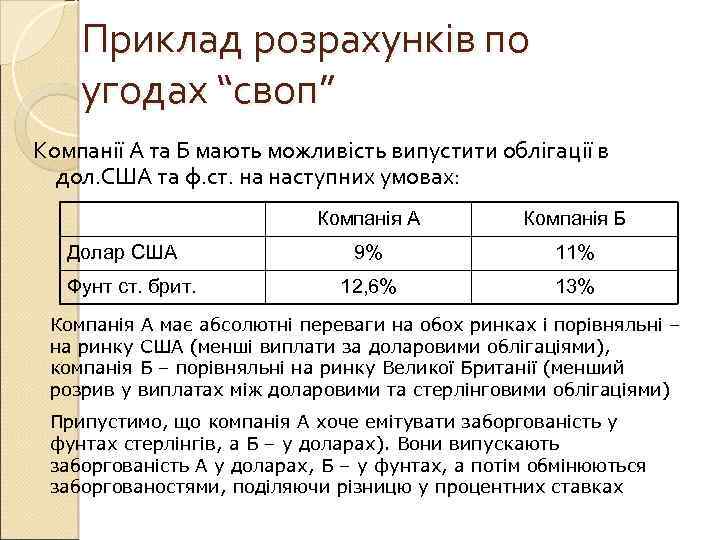 Приклад розрахунків по угодах “своп”

Компанії А та Б мають можливість випустити облігації в дол.США та ф.ст. на наступних умовах:

|  | Компанія А | Компанія Б |
|---|---|---|
| Долар США | 9% | 11% |
| Фунт ст. брит. | 12,6% | 13% |

Компанія А має абсолютні переваги на обох ринках і порівняльні – на ринку США (менші виплати за доларовими облігаціями), компанія Б – порівняльні на ринку Великої Британії (менший розрив у виплатах між доларовими та стерлінговими облігаціями)

Припустимо, що компанія А хоче емітувати заборгованість у фунтах стерлінгів, а Б – у доларах). Вони випускають заборгованість А у доларах, Б – у фунтах, а потім обмінюються заборгованостями, поділяючи різницю у процентних ставках